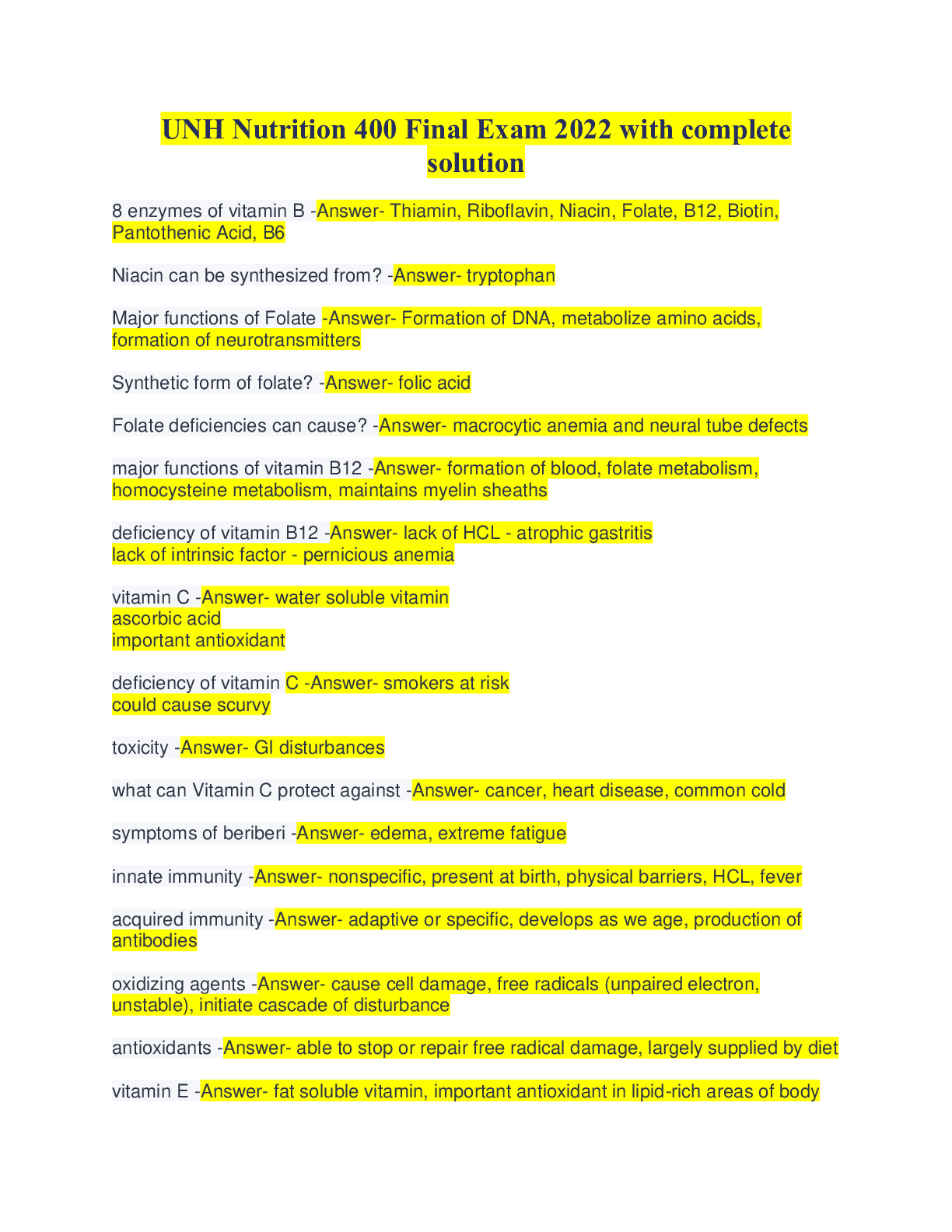 UNH Nutrition 400 Final Exam 2022 with complete solution

8 enzymes of vitamin B -Answer- Thiamin, Riboflavin, Niacin, Folate, B12, Biotin, Pantothenic Acid, B6

Niacin can be synthesized from? -Answer- tryptophan

Major functions of Folate -Answer- Formation of DNA, metabolize amino acids, formation of neurotransmitters

Synthetic form of folate? -Answer- folic acid

Folate deficiencies can cause? -Answer- macrocytic anemia and neural tube defects

major functions of vitamin B12 -Answer- formation of blood, folate metabolism, homocysteine metabolism, maintains myelin sheaths

deficiency of vitamin B12 -Answer- lack of HCL - atrophic gastritis
lack of intrinsic factor - pernicious anemia

vitamin C -Answer- water soluble vitamin
ascorbic acid
important antioxidant

deficiency of vitamin C -Answer- smokers at risk
could cause scurvy

toxicity -Answer- GI disturbances

what can Vitamin C protect against -Answer- cancer, heart disease, common cold

symptoms of beriberi -Answer- edema, extreme fatigue

innate immunity -Answer- nonspecific, present at birth, physical barriers, HCL, fever

acquired immunity -Answer- adaptive or specific, develops as we age, production of antibodies

oxidizing agents -Answer- cause cell damage, free radicals (unpaired electron, unstable), initiate cascade of disturbance

antioxidants -Answer- able to stop or repair free radical damage, largely supplied by diet

vitamin E -Answer- fat soluble vitamin, important antioxidant in lipid-rich areas of body